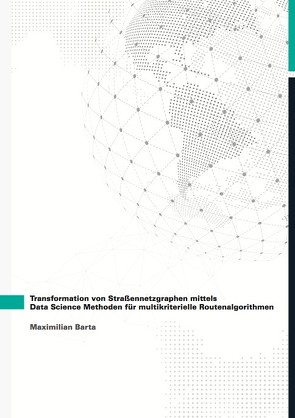 Transformation von Straßennetzgraphen mittels Data Science Methoden für multikriterielle Routenalgorithmen

Maximilian Barta